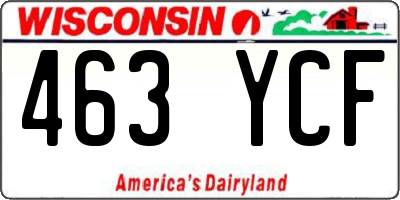 WISCONSIN

463 YCF

America's Dairyland